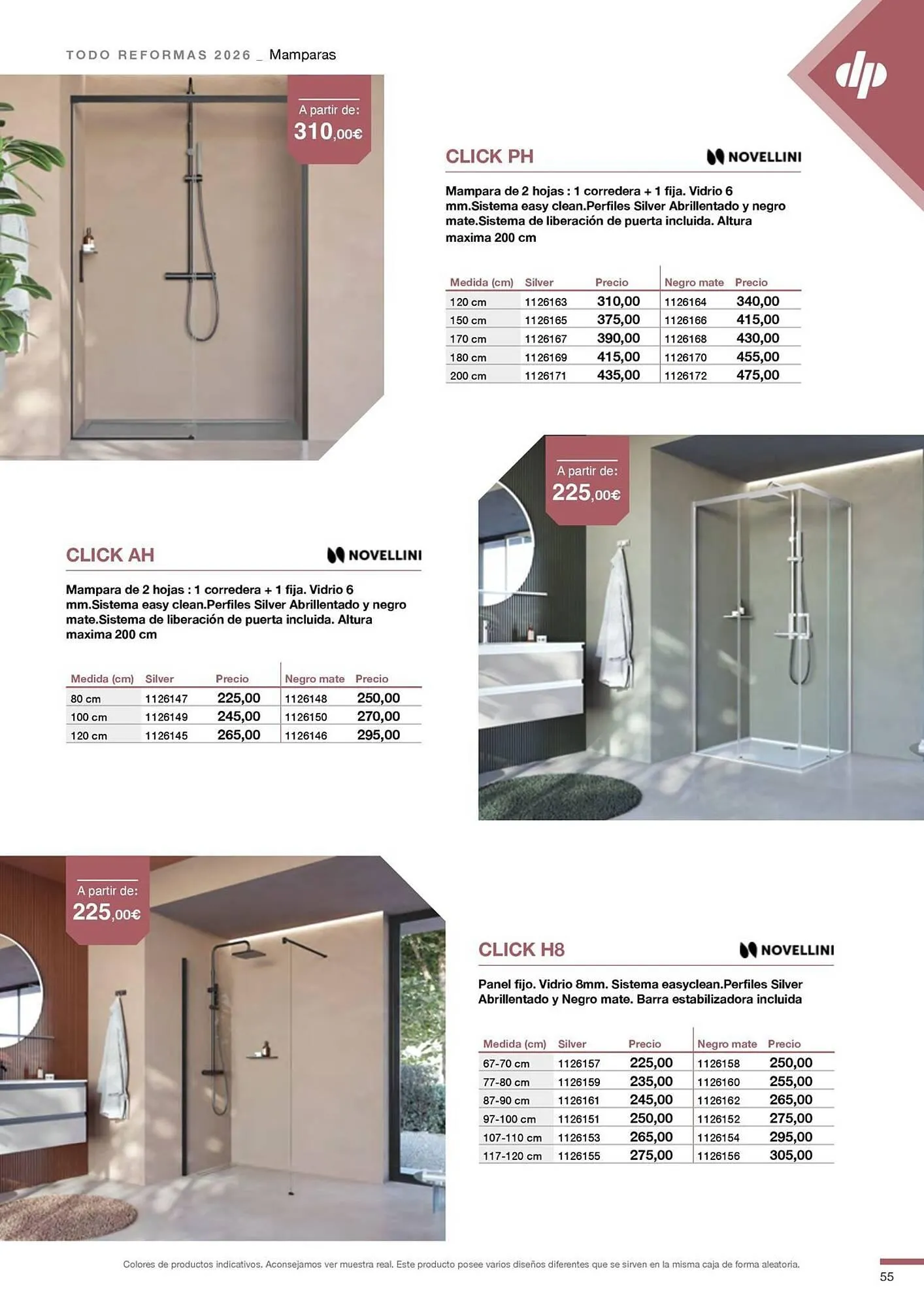 TODO REFORMAS 2026 _ Mamparas

dp

A partir de:
310,00€

CLICK PH

NOVELLINI

Mampara de 2 hojas : 1 corredera + 1 fija. Vidrio 6 mm.Sistema easy clean.Perfiles Silver Abrillentado y negro mate.Sistema de liberación de puerta incluida. Altura maxima 200 cm

| Medida (cm) | Silver | Precio | Negro mate | Precio |
|---|---|---|---|---|
| 120 cm | 1126163 | 310,00 | 1126164 | 340,00 |
| 150 cm | 1126165 | 375,00 | 1126166 | 415,00 |
| 170 cm | 1126167 | 390,00 | 1126168 | 430,00 |
| 180 cm | 1126169 | 415,00 | 1126170 | 455,00 |
| 200 cm | 1126171 | 435,00 | 1126172 | 475,00 |

A partir de:
225,00€

CLICK AH

NOVELLINI

Mampara de 2 hojas : 1 corredera + 1 fija. Vidrio 6 mm.Sistema easy clean.Perfiles Silver Abrillentado y negro mate.Sistema de liberación de puerta incluida. Altura maxima 200 cm

| Medida (cm) | Silver | Precio | Negro mate | Precio |
|---|---|---|---|---|
| 80 cm | 1126147 | 225,00 | 1126148 | 250,00 |
| 100 cm | 1126149 | 245,00 | 1126150 | 270,00 |
| 120 cm | 1126145 | 265,00 | 1126146 | 295,00 |

A partir de:
225,00€

CLICK H8

NOVELLINI

Panel fijo. Vidrio 8mm. Sistema easyclean.Perfiles Silver Abrillentado y Negro mate. Barra estabilizadora incluida

| Medida (cm) | Silver | Precio | Negro mate | Precio |
|---|---|---|---|---|
| 67-70 cm | 1126157 | 225,00 | 1126158 | 250,00 |
| 77-80 cm | 1126159 | 235,00 | 1126160 | 255,00 |
| 87-90 cm | 1126161 | 245,00 | 1126162 | 265,00 |
| 97-100 cm | 1126151 | 250,00 | 1126152 | 275,00 |
| 107-110 cm | 1126153 | 265,00 | 1126154 | 295,00 |
| 117-120 cm | 1126155 | 275,00 | 1126156 | 305,00 |

Colores de productos indicativos. Aconsejamos ver muestra real. Este producto posee varios diseños diferentes que se sirven en la misma caja de forma aleatoria.

55